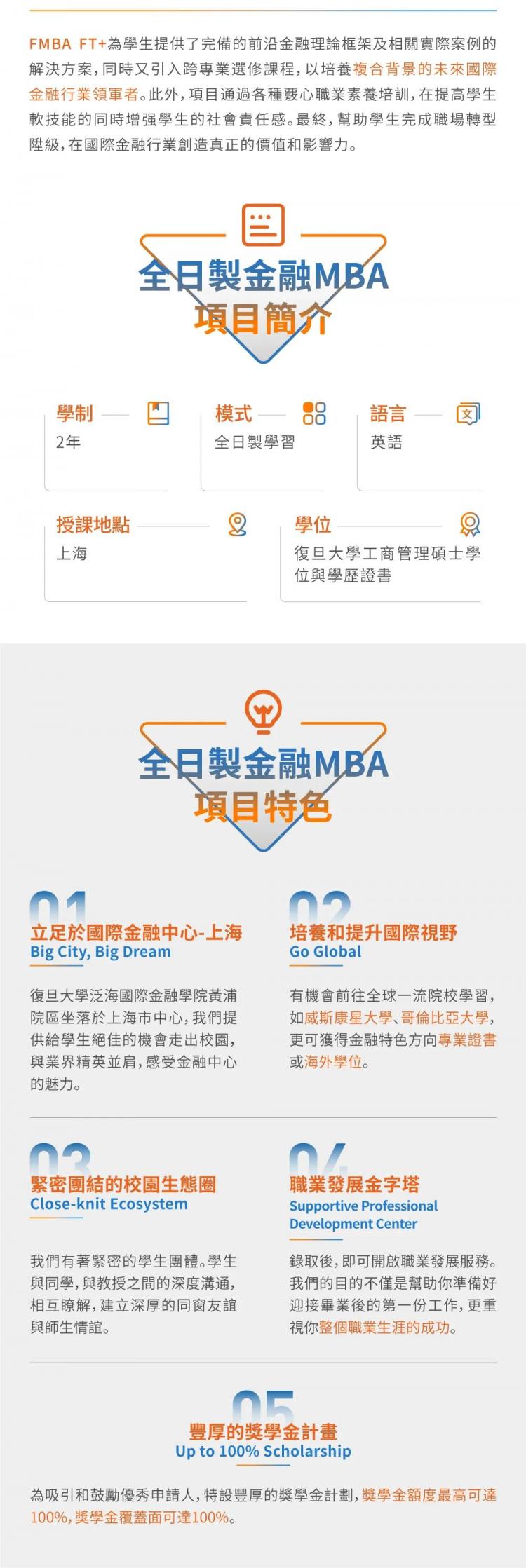 FMBA FT+為學生提供了完備的前沿金融理論框架及相關實際案例的解決方案，同時又引入跨專業選修課程，以培養複合背景的未來國際金融行業領軍者。此外，項目通過各種覈心職業素養培訓，在提高學生軟技能的同時增强學生的社會責任感。最終，幫助學生完成職場轉型陞級，在國際金融行業創造真正的價值和影響力。

全日製金融MBA
項目簡介

學制
2年

模式
全日製學習

語言
英語

授課地點
上海

學位
復旦大學工商管理碩士學位與學歷證書

全日製金融MBA
項目特色

01
立足於國際金融中心-上海
Big City, Big Dream

復旦大學泛海國際金融學院黃浦院區坐落於上海市中心，我們提供給學生絕佳的機會走出校園，與業界精英並肩，感受金融中心的魅力。

02
培養和提升國際視野
Go Global

有機會前往全球一流院校學習，如威斯康星大學、哥倫比亞大學，更可獲得金融特色方向專業證書或海外學位。

03
緊密團結的校園生態圈
Close-knit Ecosystem

我們有著緊密的學生團體。學生與同學，與教授之間的深度溝通，相互瞭解，建立深厚的同窗友誼與師生情誼。

04
職業發展金字塔
Supportive Professional Development Center

錄取後，即可開啟職業發展服務。我們的目的不僅是幫助你準備好迎接畢業後的第一份工作，更重視你整個職業生涯的成功。

05
豐厚的獎學金計畫
Up to 100% Scholarship

為吸引和鼓勵優秀申請人，特設豐厚的獎學金計劃，獎學金額度最高可達100%，獎學金覆蓋面可達100%。